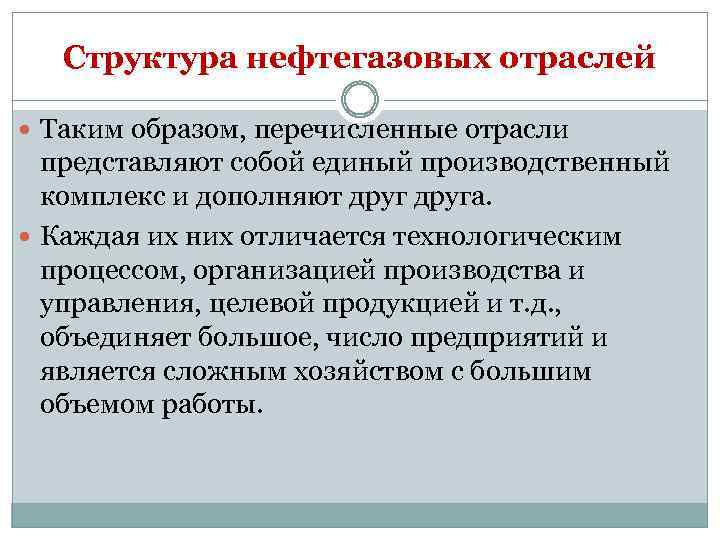 Структура нефтегазовых отраслей

Таким образом, перечисленные отрасли представляют собой единый производственный комплекс и дополняют друг друга.

Каждая их них отличается технологическим процессом, организацией производства и управления, целевой продукцией и т.д., объединяет большое, число предприятий и является сложным хозяйством с большим объемом работы.